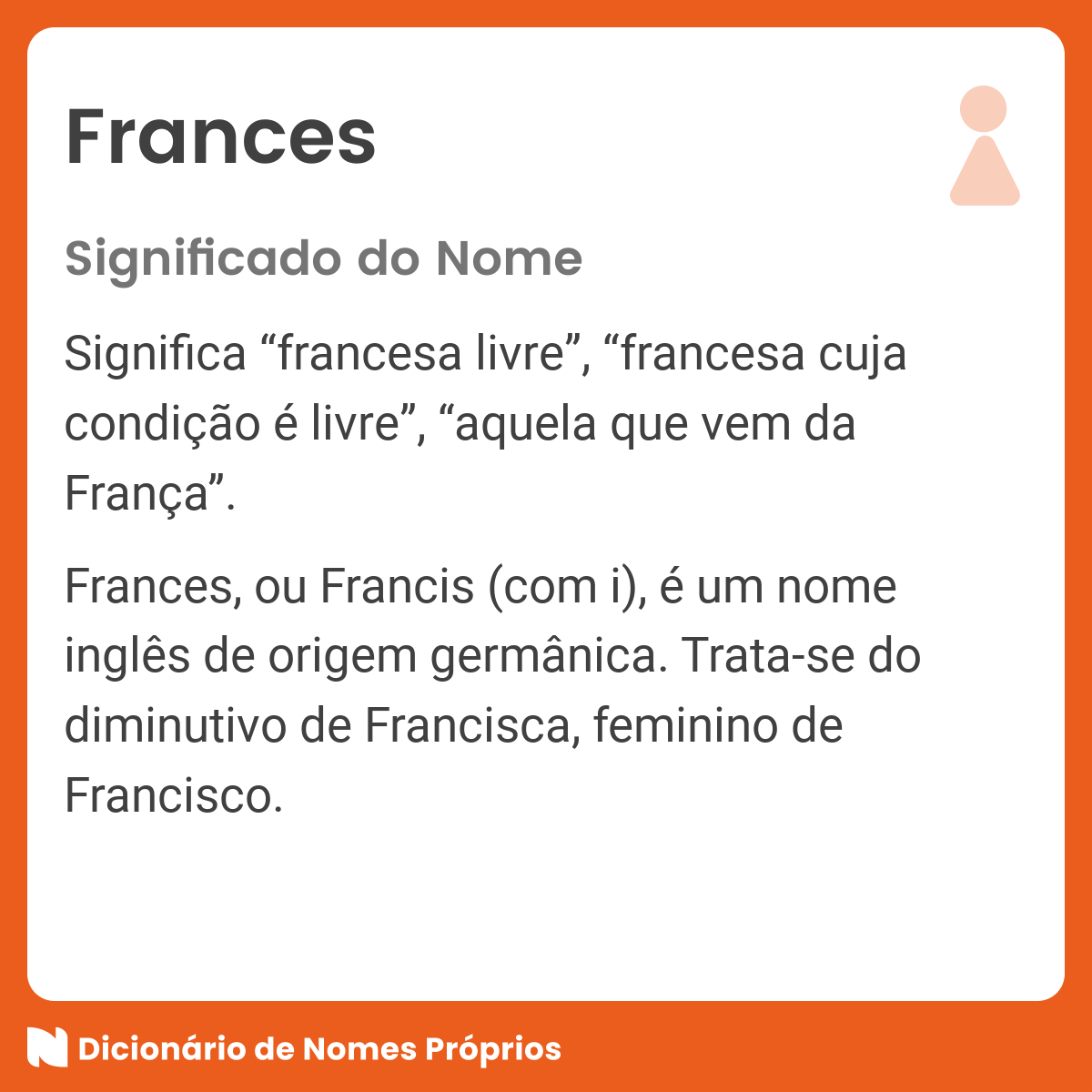 Frances

Significado do Nome

Significa “francesa livre”, “francesa cuja condição é livre”, “aquela que vem da França”.

Frances, ou Francis (com i), é um nome inglês de origem germânica. Trata-se do diminutivo de Francisca, feminino de Francisco.

Dicionário de Nomes Próprios